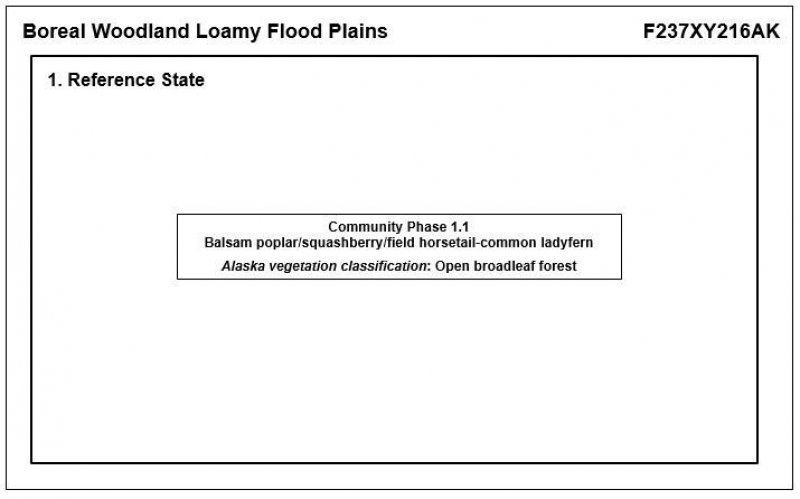 Boreal Woodland Loamy Flood Plains

F237XY216AK

1. Reference State

Community Phase 1.1
Balsam poplar/squashberry/field horsetail-common ladyfern

Alaska vegetation classification: Open broadleaf forest